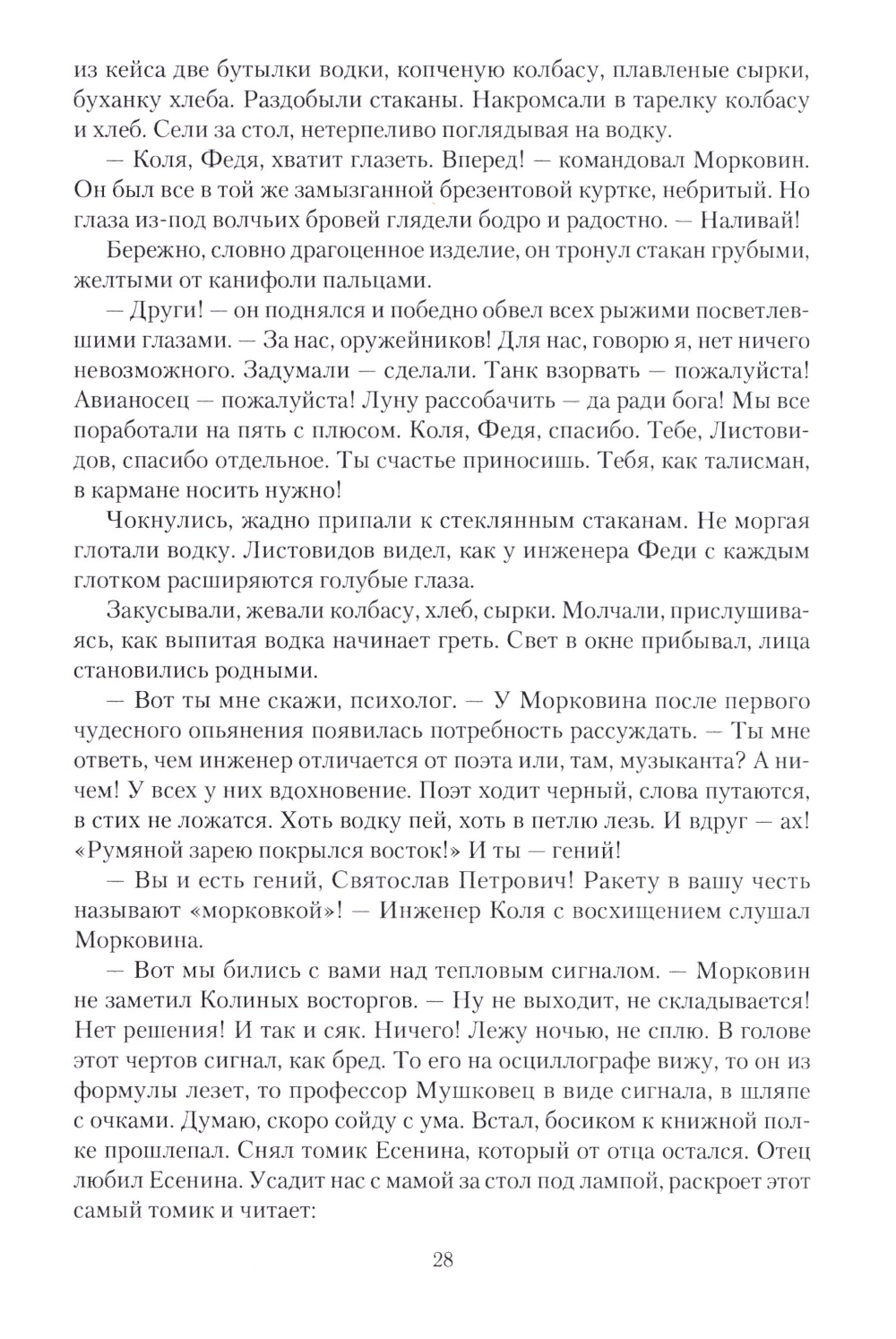 из кейса две бутылки водки, копченую колбасу, плавленые сырки, буханку хлеба. Раздобыли стаканы. Накромсали в тарелку колбасу и хлеб. Сели за стол, нетерпеливо поглядывая на водку.

— Коля, Федя, хватит глазеть. Вперед! — командовал Морковин. Он был все в той же замызганной брезентовой куртке, небритый. Но глаза из-под волчьих бровей глядели бодро и радостно. — Наливай!

Бережно, словно драгоценное изделие, он тронул стакан грубыми, желтыми от канифоли пальцами.

— Други! — он поднялся и победно обвел всех рыжими посветлевшими глазами. — За нас, оружейников! Для нас, говорю я, нет ничего невозможного. Задумали — сделали. Танк взорвать — пожалуйста! Авианосец — пожалуйста! Луну рассобачить — да ради бога! Мы все поработали на пять с плюсом. Коля, Федя, спасибо. Тебе, Листовидов, спасибо отдельное. Ты счастье приносишь. Тебя, как талисман, в кармане носить нужно!

Чокнулись, жадно припали к стеклянным стаканам. Не моргая глотали водку. Листовидов видел, как у инженера Феди с каждым глотком расширяются голубые глаза.

Закусывали, жевали колбасу, хлеб, сырки. Молчали, прислушиваясь, как выпитая водка начинает греть. Свет в окне прибывал, лица становились родными.

— Вот ты мне скажи, психолог. — У Морковина после первого чудесного опьянения появилась потребность рассуждать. — Ты мне ответь, чем инженер отличается от поэта или, там, музыканта? А ничем! У всех у них вдохновение. Поэт ходит черный, слова путаются, в стих не ложатся. Хоть водку пей, хоть в петлю лезь. И вдруг — ах! «Румяной зарею покрылся восток!» И ты — гений!

— Вы и есть гений, Святослав Петрович! Ракету в вашу честь называют «морковкой»! — Инженер Коля с восхищением слушал Морковина.

— Вот мы бились с вами над тепловым сигналом. — Морковин не заметил Колиных восторгов. — Ну не выходит, не складывается! Нет решения! И так и сяк. Ничего! Лежу ночью, не сплю. В голове этот чертов сигнал, как бред. То его на осциллографе вижу, то он из формулы лезет, то профессор Мушковец в виде сигнала, в шляпе с очками. Думаю, скоро сойду с ума. Встал, босиком к книжной полке прошлепал. Снял томик Есенина, который от отца остался. Отец любил Есенина. Усадит нас с мамой за стол под лампой, раскроет этот самый томик и читает:

28